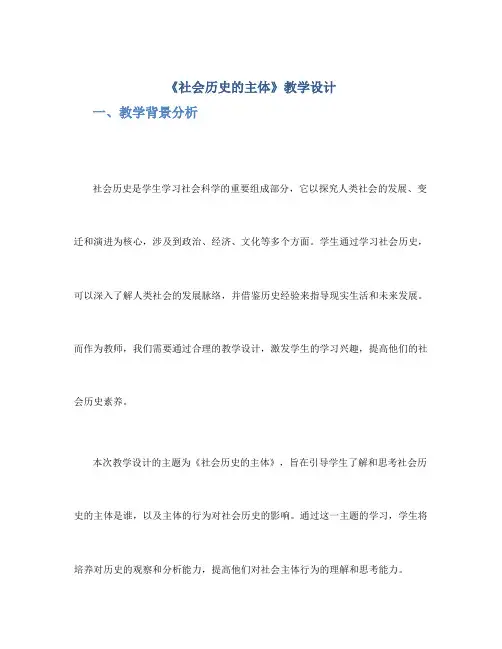 《社会历史的主体》教学设计

一、教学背景分析

社会历史是学生学习社会科学的重要组成部分，它以探究人类社会的发展、变迁和演进为核心，涉及到政治、经济、文化等多个方面。学生通过学习社会历史，可以深入了解人类社会的发展脉络，并借鉴历史经验来指导现实生活和未来发展。而作为教师，我们需要通过合理的教学设计，激发学生的学习兴趣，提高他们的社会历史素养。

本次教学设计的主题为《社会历史的主体》，旨在引导学生了解和思考社会历史的主体是谁，以及主体的行为对社会历史的影响。通过这一主题的学习，学生将培养对历史的观察和分析能力，提高他们对社会主体行为的理解和思考能力。